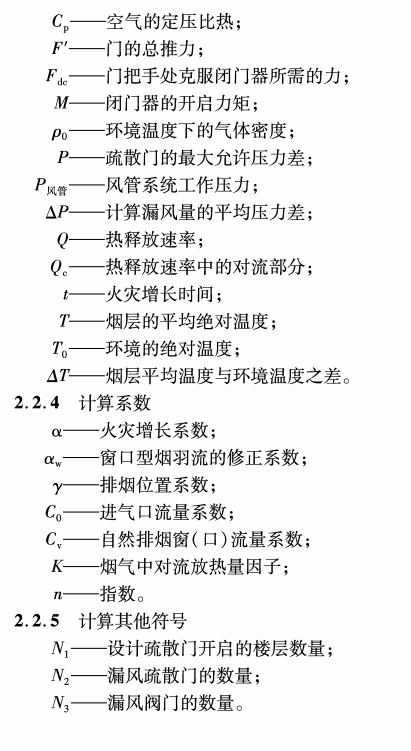 $C_p$——空气的定压比热；

$F'$——门的总推力；

$F_{dc}$——门把手处克服闭门器所需的力；

$M$——闭门器的开启力矩；

$\rho_0$——环境温度下的气体密度；

$P$——疏散门的最大允许压力差；

$P_{风管}$——风管系统工作压力；

$\Delta P$——计算漏风量的平均压力差；

$Q$——热释放速率；

$Q_c$——热释放速率中的对流部分；

$t$——火灾增长时间；

$T$——烟层的平均绝对温度；

$T_0$——环境的绝对温度；

$\Delta T$——烟层平均温度与环境温度之差。

2.2.4　计算系数

$\alpha$——火灾增长系数；

$\alpha_w$——窗口型烟羽流的修正系数；

$\gamma$——排烟位置系数；

$C_0$——进气口流量系数；

$C_v$——自然排烟窗（口）流量系数；

$K$——烟气中对流放热量因子；

$n$——指数。

2.2.5　计算其他符号

$N_1$——设计疏散门开启的楼层数量；

$N_2$——漏风疏散门的数量；

$N_3$——漏风阀门的数量。